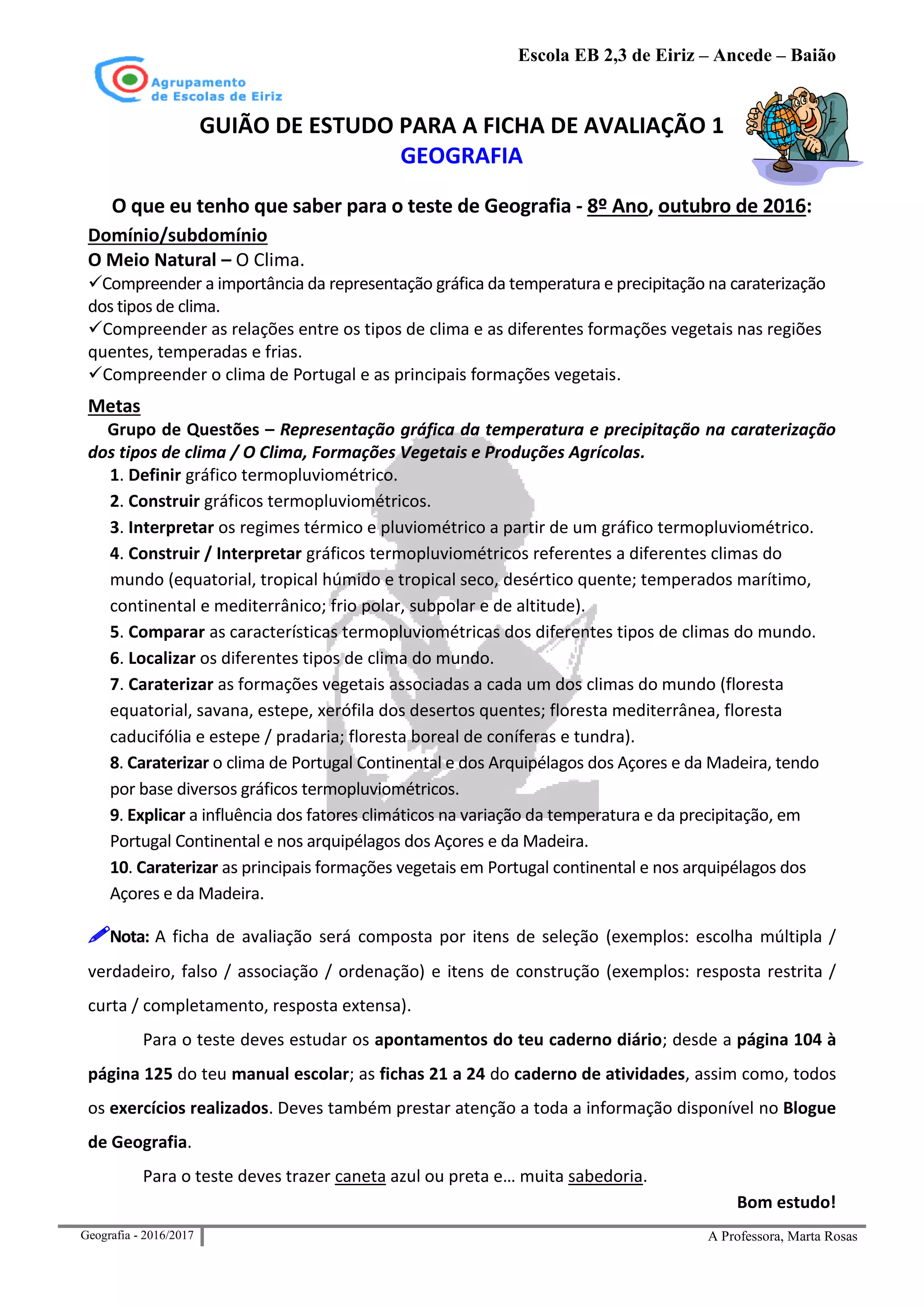 Escola EB 2,3 de Eiriz – Ancede – Baião

Agrupamento de Escolas de Eiriz

GUIÃO DE ESTUDO PARA A FICHA DE AVALIAÇÃO 1
GEOGRAFIA

O que eu tenho que saber para o teste de Geografia - 8º Ano, outubro de 2016:

Domínio/subdomínio
O Meio Natural – O Clima.
✓Compreender a importância da representação gráfica da temperatura e precipitação na caraterização dos tipos de clima.
✓Compreender as relações entre os tipos de clima e as diferentes formações vegetais nas regiões quentes, temperadas e frias.
✓Compreender o clima de Portugal e as principais formações vegetais.

Metas
Grupo de Questões – Representação gráfica da temperatura e precipitação na caraterização dos tipos de clima / O Clima, Formações Vegetais e Produções Agrícolas.
1. Definir gráfico termopluviométrico.
2. Construir gráficos termopluviométricos.
3. Interpretar os regimes térmico e pluviométrico a partir de um gráfico termopluviométrico.
4. Construir / Interpretar gráficos termopluviométricos referentes a diferentes climas do mundo (equatorial, tropical húmido e tropical seco, desértico quente; temperados marítimo, continental e mediterrânico; frio polar, subpolar e de altitude).
5. Comparar as características termopluviométricas dos diferentes tipos de climas do mundo.
6. Localizar os diferentes tipos de clima do mundo.
7. Caraterizar as formações vegetais associadas a cada um dos climas do mundo (floresta equatorial, savana, estepe, xerófila dos desertos quentes; floresta mediterrânea, floresta caducifólia e estepe / pradaria; floresta boreal de coníferas e tundra).
8. Caraterizar o clima de Portugal Continental e dos Arquipélagos dos Açores e da Madeira, tendo por base diversos gráficos termopluviométricos.
9. Explicar a influência dos fatores climáticos na variação da temperatura e da precipitação, em Portugal Continental e nos arquipélagos dos Açores e da Madeira.
10. Caraterizar as principais formações vegetais em Portugal continental e nos arquipélagos dos Açores e da Madeira.

Nota: A ficha de avaliação será composta por itens de seleção (exemplos: escolha múltipla / verdadeiro, falso / associação / ordenação) e itens de construção (exemplos: resposta restrita / curta / completamento, resposta extensa).

Para o teste deves estudar os apontamentos do teu caderno diário; desde a página 104 à página 125 do teu manual escolar; as fichas 21 a 24 do caderno de atividades, assim como, todos os exercícios realizados. Deves também prestar atenção a toda a informação disponível no Blogue de Geografia.

Para o teste deves trazer caneta azul ou preta e… muita sabedoria.

Bom estudo!

Geografia - 2016/2017
A Professora, Marta Rosas